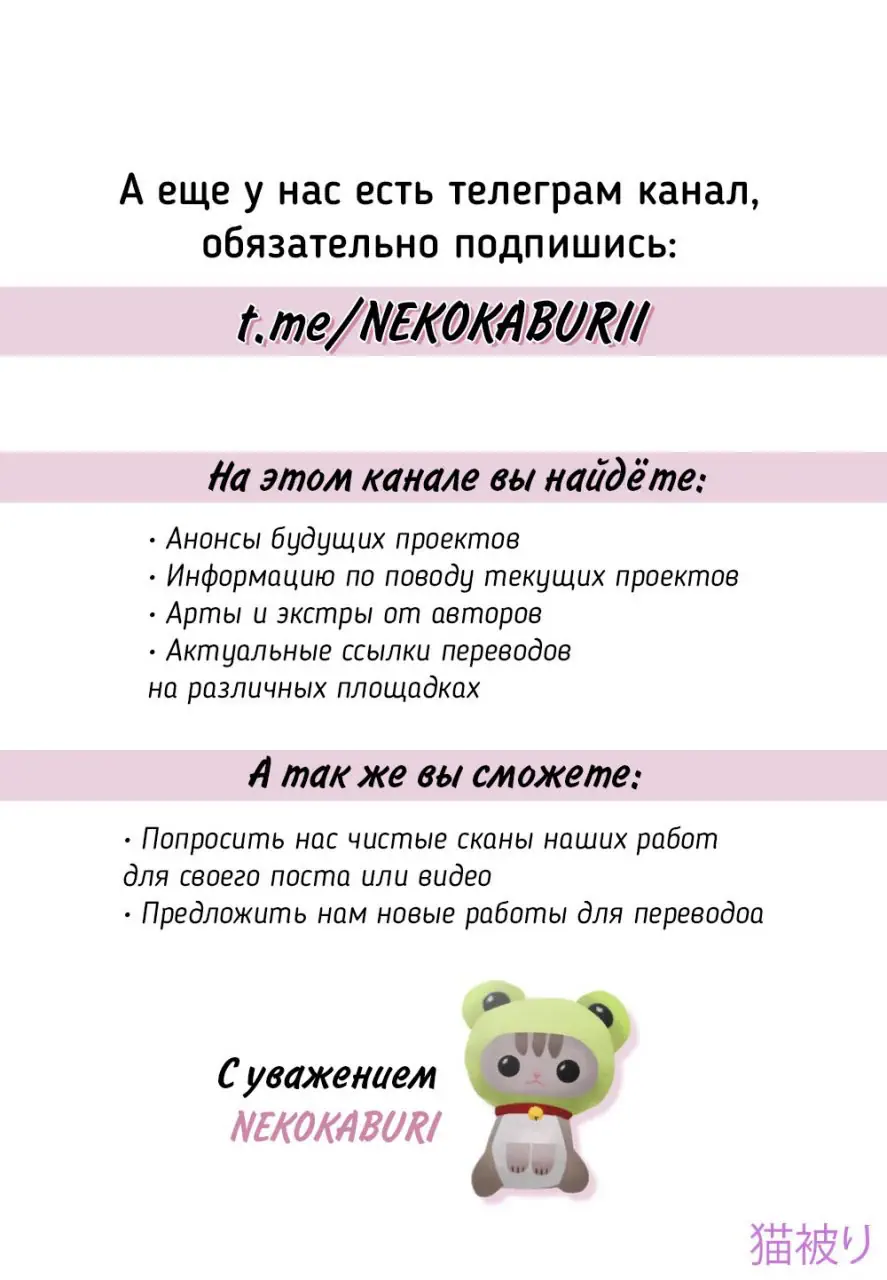 А еще у нас есть телеграм канал, обязательно подпишись:

t.me/NEKOKABURII

На этом канале вы найдёте:

• Анонсы будущих проектов
• Информацию по поводу текущих проектов
• Арты и экстры от авторов
• Актуальные ссылки переводов на различных площадках

А так же вы сможете:

• Попросить нас чистые сканы наших работ для своего поста или видео
• Предложить нам новые работы для переводоа

С уважением
NEKOKABURI

猫被り